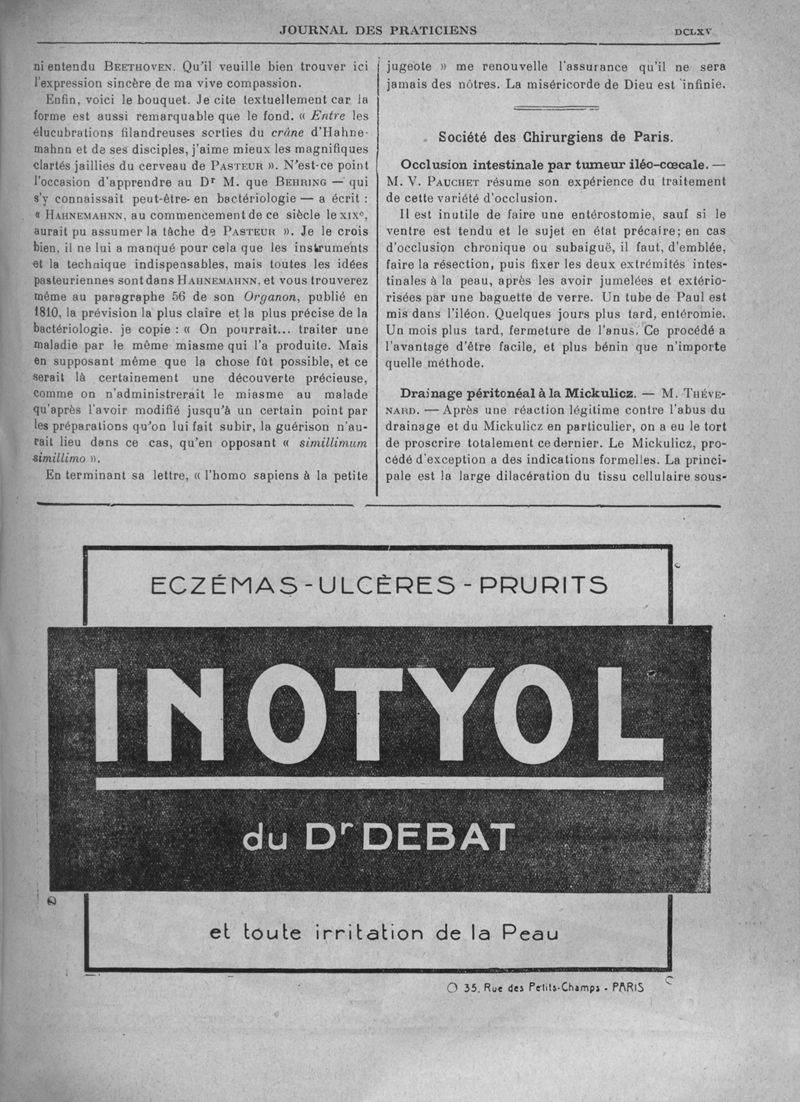 JOURNAL DES PRATICIENS

DCLXV

ni entendu BEETHOVEN. Qu'il veuille bien trouver ici l'expression sincère de ma vive compassion.

Enfin, voici le bouquet. Je cite textuellement car la forme est aussi remarquable que le fond. « Entre les élucubrations filandreuses sorties du crâne d'Hahnemahnn et de ses disciples, j'aime mieux les magnifiques clartés jaillies du cerveau de PASTEUR ». N'est-ce point l'occasion d'apprendre au Dr M. que BEHRING — qui s'y connaissait peut-être en bactériologie — a écrit : « HAHNEMAHNN, au commencement de ce siècle le XIXe, aurait pu assumer la tâche de PASTEUR ». Je le crois bien, il ne lui a manqué pour cela que les instruments et la technique indispensables, mais toutes les idées pasteuriennes sont dans HAHNEMAHNN, et vous trouverez même au paragraphe 56 de son Organon, publié en 1810, la prévision la plus claire et la plus précise de la bactériologie. je copie : « On pourrait... traiter une maladie par le même miasme qui l'a produite. Mais en supposant même que la chose fût possible, et ce serait là certainement une découverte précieuse, comme on n'administrerait le miasme au malade qu'après l'avoir modifié jusqu'à un certain point par les préparations qu'on lui fait subir, la guérison n'aurait lieu dans ce cas, qu'en opposant « simillimum simillimo ».

En terminant sa lettre, « l'homo sapiens à la petite jugeote » me renouvelle l'assurance qu'il ne sera jamais des nôtres. La miséricorde de Dieu est infinie.

Société des Chirurgiens de Paris.

Occlusion intestinale par tumeur iléo-cœcale. — M. V. PAUCHET résume son expérience du traitement de cette variété d'occlusion.

Il est inutile de faire une entérostomie, sauf si le ventre est tendu et le sujet en état précaire; en cas d'occlusion chronique ou subaiguë, il faut, d'emblée, faire la résection, puis fixer les deux extrémités intestinales à la peau, après les avoir jumelées et extériorisées par une baguette de verre. Un tube de Paul est mis dans l'iléon. Quelques jours plus tard, entéromie. Un mois plus tard, fermeture de l'anus. Ce procédé a l'avantage d'être facile, et plus bénin que n'importe quelle méthode.

Drainage péritonéal à la Mickulicz. — M. THÉVENARD. — Après une réaction légitime contre l'abus du drainage et du Mickulicz en particulier, on a eu le tort de proscrire totalement ce dernier. Le Mickulicz, procédé d'exception a des indications formelles. La principale est la large dilacération du tissu cellulaire sous-

ECZÉMAS - ULCÈRES - PRURITS

INOTYOL

du Dr DEBAT

et toute irritation de la Peau

35, Rue des Petits-Champs - PARIS